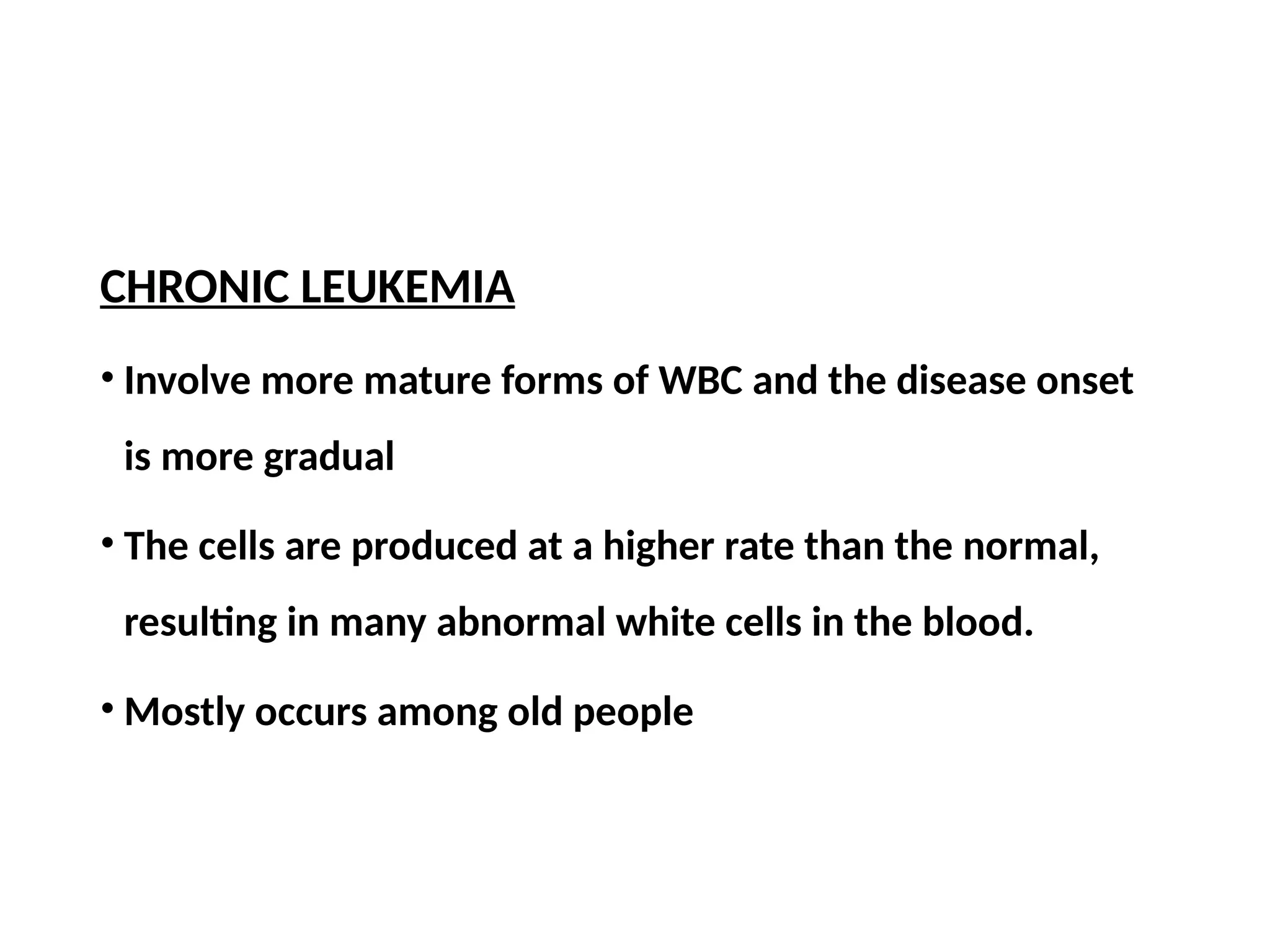 CHRONIC LEUKEMIA

• Involve more mature forms of WBC and the disease onset is more gradual

• The cells are produced at a higher rate than the normal, resulting in many abnormal white cells in the blood.

• Mostly occurs among old people